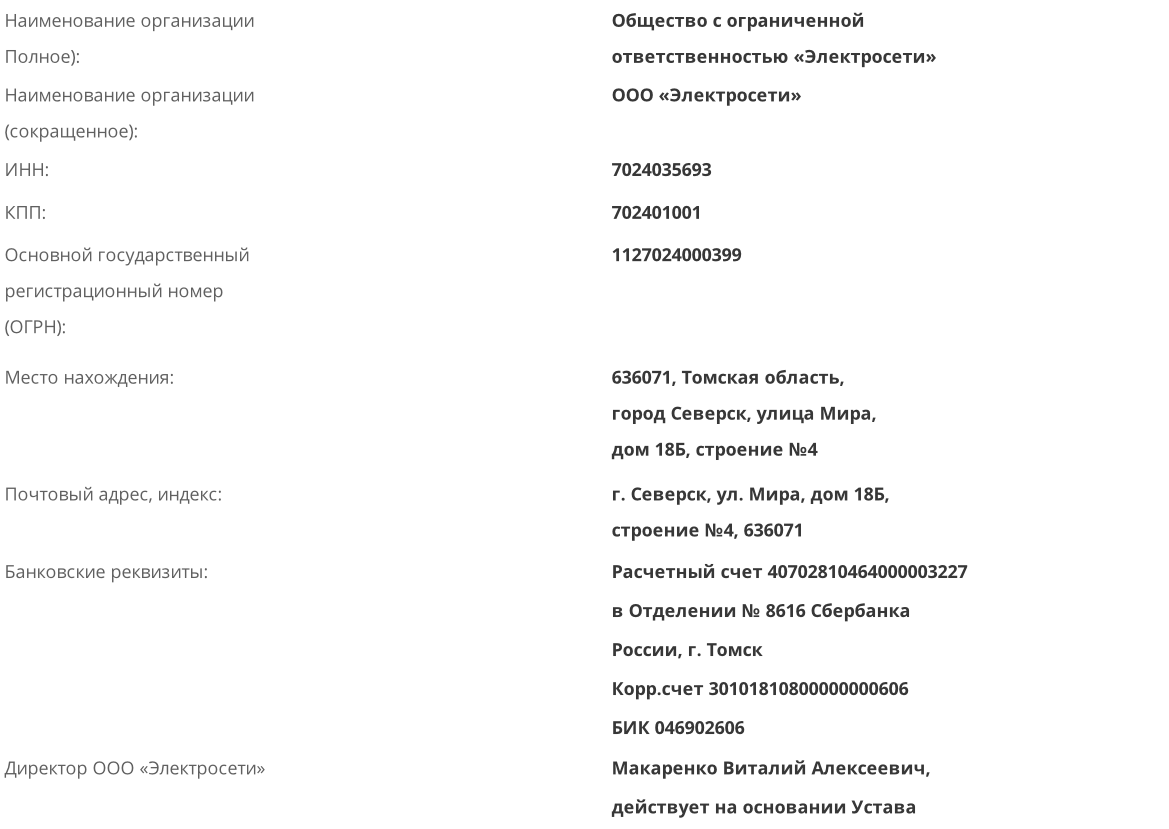 | | |
|---|---|
| Наименование организации Полное): | Общество с ограниченной ответственностью «Электросети» |
| Наименование организации (сокращенное): | ООО «Электросети» |
| ИНН: | 7024035693 |
| КПП: | 702401001 |
| Основной государственный регистрационный номер (ОГРН): | 1127024000399 |
| Место нахождения: | 636071, Томская область, город Северск, улица Мира, дом 18Б, строение №4 |
| Почтовый адрес, индекс: | г. Северск, ул. Мира, дом 18Б, строение №4, 636071 |
| Банковские реквизиты: | Расчетный счет 40702810464000003227 в Отделении № 8616 Сбербанка России, г. Томск Корр.счет 30101810800000000606 БИК 046902606 |
| Директор ООО «Электросети» | Макаренко Виталий Алексеевич, действует на основании Устава |